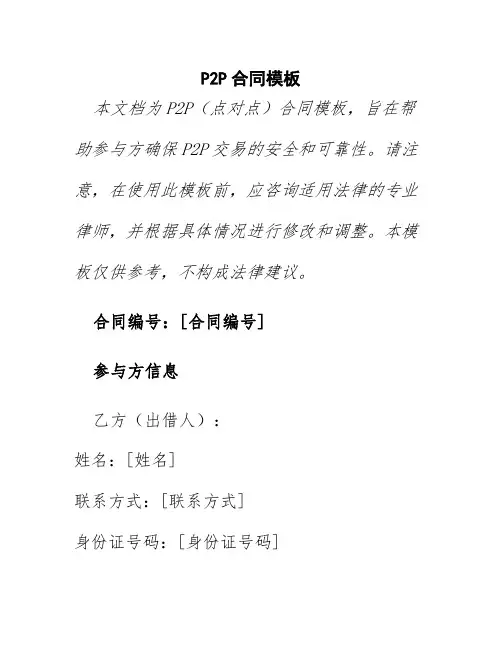 P2P 合同模板

本文档为 P2P（点对点）合同模板，旨在帮助参与方确保 P2P 交易的安全和可靠性。请注意，在使用此模板前，应咨询适用法律的专业律师，并根据具体情况进行修改和调整。本模板仅供参考，不构成法律建议。

合同编号：[合同编号]

参与方信息

乙方（出借人）：

姓名：[姓名]

联系方式：[联系方式]

身份证号码：[身份证号码]